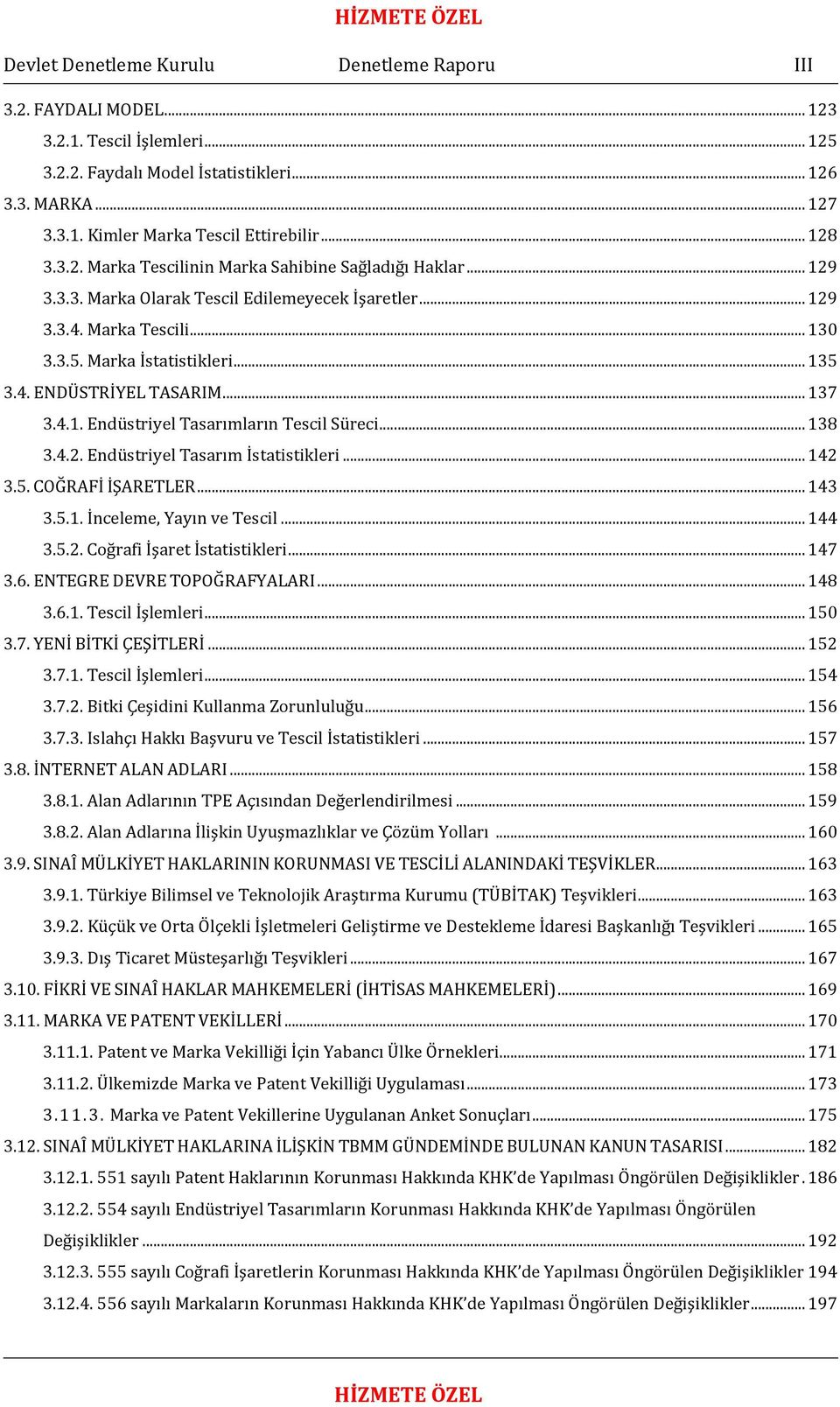 HİZMETE ÖZEL

Devlet Denetleme Kurulu Denetleme Raporu III

3.2. FAYDALI MODEL ... 123
3.2.1. Tescil İşlemleri ... 125
3.2.2. Faydalı Model İstatistikleri ... 126
3.3. MARKA ... 127
3.3.1. Kimler Marka Tescil Ettirebilir ... 128
3.3.2. Marka Tescilinin Marka Sahibine Sağladığı Haklar ... 129
3.3.3. Marka Olarak Tescil Edilemeyecek İşaretler ... 129
3.3.4. Marka Tescili ... 130
3.3.5. Marka İstatistikleri ... 135
3.4. ENDÜSTRİYEL TASARIM ... 137
3.4.1. Endüstriyel Tasarımların Tescil Süreci ... 138
3.4.2. Endüstriyel Tasarım İstatistikleri ... 142
3.5. COĞRAFİ İŞARETLER ... 143
3.5.1. İnceleme, Yayın ve Tescil ... 144
3.5.2. Coğrafi İşaret İstatistikleri ... 147
3.6. ENTEGRE DEVRE TOPOĞRAFYALARI ... 148
3.6.1. Tescil İşlemleri ... 150
3.7. YENİ BİTKİ ÇEŞİTLERİ ... 152
3.7.1. Tescil İşlemleri ... 154
3.7.2. Bitki Çeşidini Kullanma Zorunluluğu ... 156
3.7.3. Islahçı Hakkı Başvuru ve Tescil İstatistikleri ... 157
3.8. İNTERNET ALAN ADLARI ... 158
3.8.1. Alan Adlarının TPE Açısından Değerlendirilmesi ... 159
3.8.2. Alan Adlarına İlişkin Uyuşmazlıklar ve Çözüm Yolları ... 160
3.9. SINAÎ MÜLKİYET HAKLARININ KORUNMASI VE TESCİLİ ALANINDAKİ TEŞVİKLER ... 163
3.9.1. Türkiye Bilimsel ve Teknolojik Araştırma Kurumu (TÜBİTAK) Teşvikleri ... 163
3.9.2. Küçük ve Orta Ölçekli İşletmeleri Geliştirme ve Destekleme İdaresi Başkanlığı Teşvikleri ... 165
3.9.3. Dış Ticaret Müsteşarlığı Teşvikleri ... 167
3.10. FİKRİ VE SINAÎ HAKLAR MAHKEMELERİ (İHTİSAS MAHKEMELERİ) ... 169
3.11. MARKA VE PATENT VEKİLLERİ ... 170
3.11.1. Patent ve Marka Vekilliği İçin Yabancı Ülke Örnekleri ... 171
3.11.2. Ülkemizde Marka ve Patent Vekilliği Uygulaması ... 173
3.11.3. Marka ve Patent Vekillerine Uygulanan Anket Sonuçları ... 175
3.12. SINAÎ MÜLKİYET HAKLARINA İLİŞKİN TBMM GÜNDEMİNDE BULUNAN KANUN TASARISI ... 182
3.12.1. 551 sayılı Patent Haklarının Korunması Hakkında KHK'de Yapılması Öngörülen Değişiklikler . 186
3.12.2. 554 sayılı Endüstriyel Tasarımların Korunması Hakkında KHK'de Yapılması Öngörülen Değişiklikler ... 192
3.12.3. 555 sayılı Coğrafi İşaretlerin Korunması Hakkında KHK'de Yapılması Öngörülen Değişiklikler 194
3.12.4. 556 sayılı Markaların Korunması Hakkında KHK'de Yapılması Öngörülen Değişiklikler ... 197

HİZMETE ÖZEL